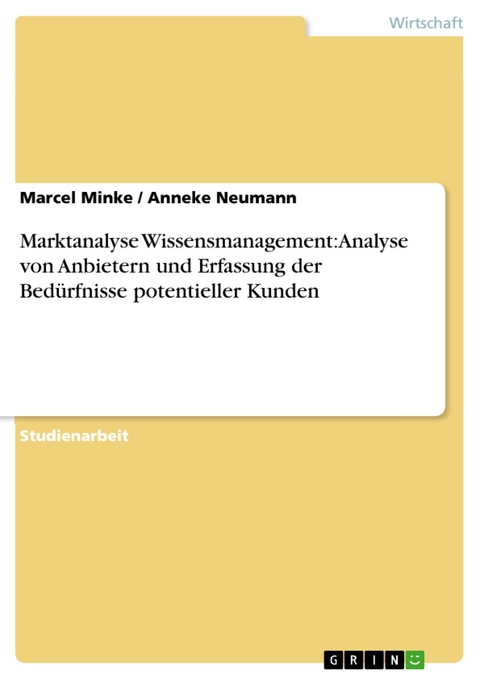 Wirtschaft

Marcel Minke / Anneke Neumann

Marktanalyse Wissensmanagement: Analyse von Anbietern und Erfassung der Bedürfnisse potentieller Kunden

Studienarbeit

GRIN